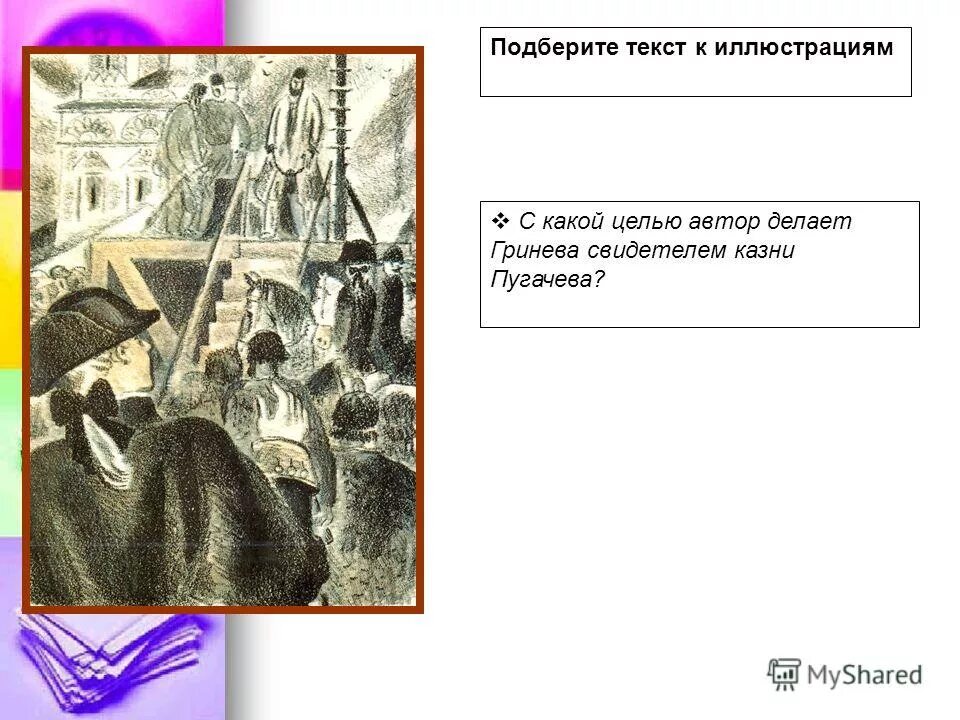 Подберите текст к иллюстрациям

❖ С какой целью автор делает Гринева свидетелем казни Пугачева?

MyShared